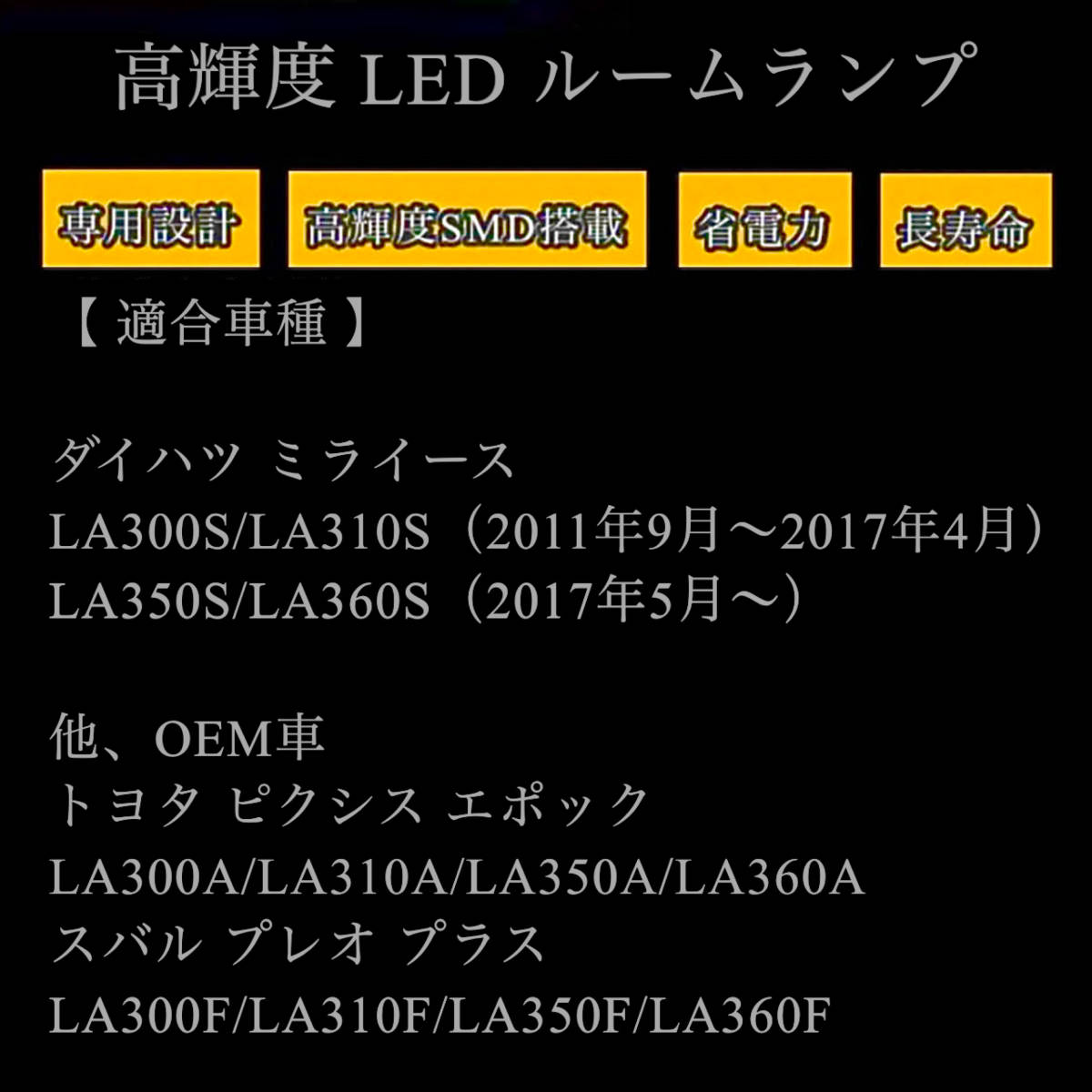 高輝度 LED ルームランプ

専用設計 高輝度SMD搭載 省電力 長寿命

【 適合車種 】

ダイハツ ミライース
LA300S/LA310S（2011年9月～2017年4月）
LA350S/LA360S（2017年5月～）

他、OEM車
トヨタ ピクシス エポック
LA300A/LA310A/LA350A/LA360A
スバル プレオ プラス
LA300F/LA310F/LA350F/LA360F